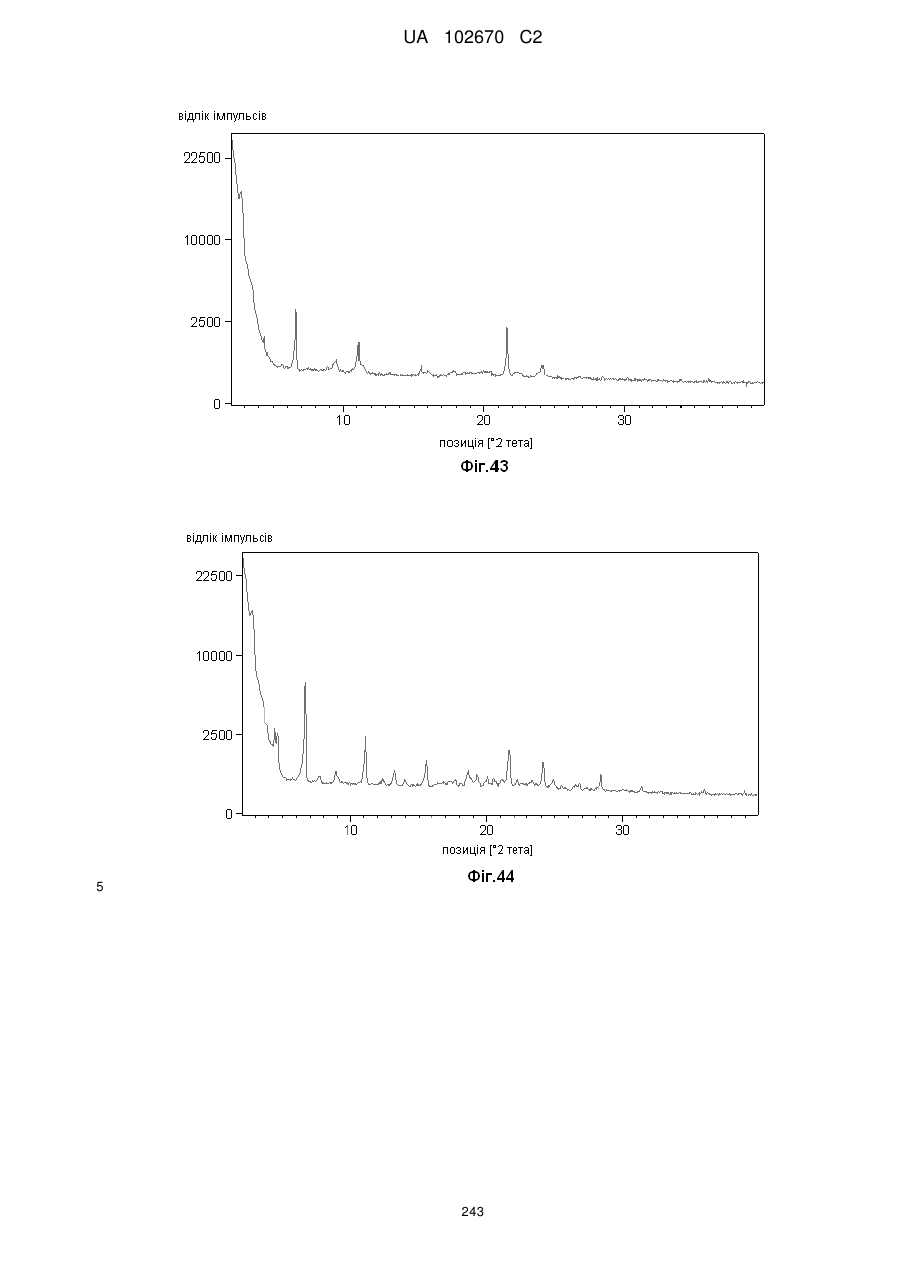 UA 102670 C2

відлік імпульсів

22500

10000

2500

0

10

20

30

позиція [°2 тета]

Фіг.43

відлік імпульсів

22500

10000

2500

0

10

20

30

позиція [°2 тета]

Фіг.44

5

243